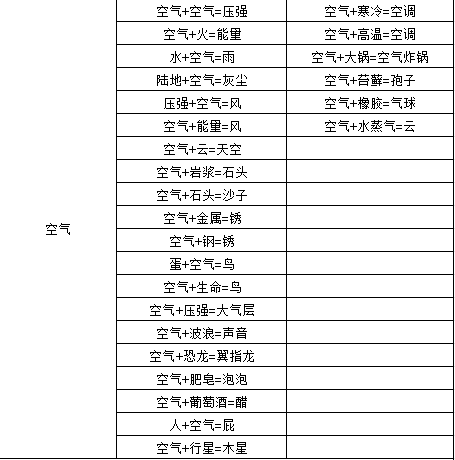 | 空气 | 空气+空气=压强 | 空气+寒冷=空调 |
|---|---|---|
| | 空气+火=能量 | 空气+高温=空调 |
| | 水+空气=雨 | 空气+大锅=空气炸锅 |
| | 陆地+空气=灰尘 | 空气+苔藓=孢子 |
| | 压强+空气=风 | 空气+橡胶=气球 |
| | 空气+能量=风 | 空气+水蒸气=云 |
| | 空气+云=天空 | |
| | 空气+岩浆=石头 | |
| | 空气+石头=沙子 | |
| | 空气+金属=锈 | |
| | 空气+钢=锈 | |
| | 蛋+空气=鸟 | |
| | 空气+生命=鸟 | |
| | 空气+压强=大气层 | |
| | 空气+波浪=声音 | |
| | 空气+恐龙=翼指龙 | |
| | 空气+肥皂=泡泡 | |
| | 空气+葡萄酒=醋 | |
| | 人+空气=屁 | |
| | 空气+行星=木星 | |